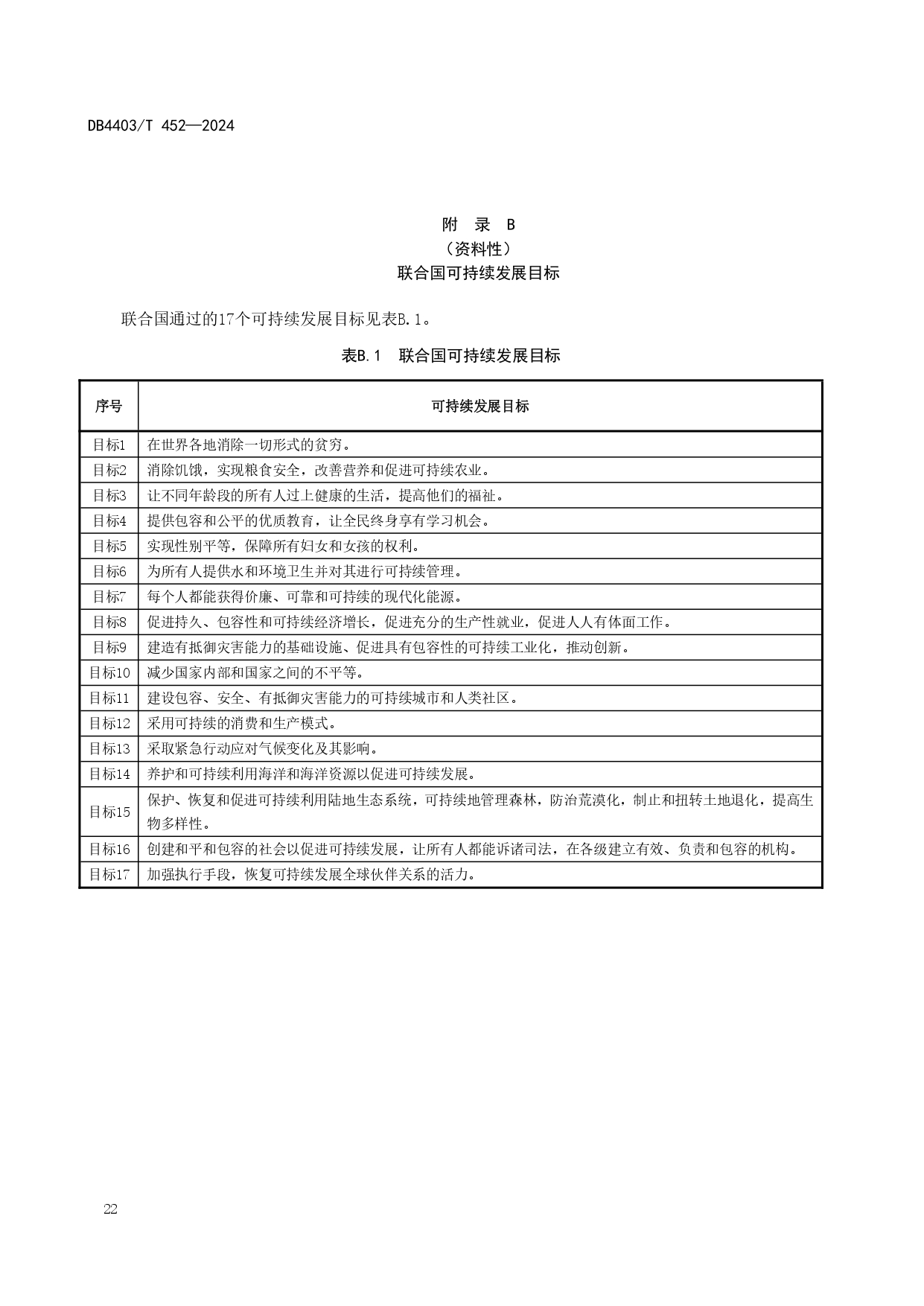 DB4403/T 452—2024

附 录 B
（资料性）
联合国可持续发展目标

联合国通过的17个可持续发展目标见表B.1。

表B.1 联合国可持续发展目标

| 序号 | 可持续发展目标 |
|---|---|
| 目标1 | 在世界各地消除一切形式的贫穷。 |
| 目标2 | 消除饥饿，实现粮食安全，改善营养和促进可持续农业。 |
| 目标3 | 让不同年龄段的所有人过上健康的生活，提高他们的福祉。 |
| 目标4 | 提供包容和公平的优质教育，让全民终身享有学习机会。 |
| 目标5 | 实现性别平等，保障所有妇女和女孩的权利。 |
| 目标6 | 为所有人提供水和环境卫生并对其进行可持续管理。 |
| 目标7 | 每个人都能获得价廉、可靠和可持续的现代化能源。 |
| 目标8 | 促进持久、包容性和可持续经济增长，促进充分的生产性就业，促进人人有体面工作。 |
| 目标9 | 建造有抵御灾害能力的基础设施、促进具有包容性的可持续工业化，推动创新。 |
| 目标10 | 减少国家内部和国家之间的不平等。 |
| 目标11 | 建设包容、安全、有抵御灾害能力的可持续城市和人类社区。 |
| 目标12 | 采用可持续的消费和生产模式。 |
| 目标13 | 采取紧急行动应对气候变化及其影响。 |
| 目标14 | 养护和可持续利用海洋和海洋资源以促进可持续发展。 |
| 目标15 | 保护、恢复和促进可持续利用陆地生态系统，可持续地管理森林，防治荒漠化，制止和扭转土地退化，提高生物多样性。 |
| 目标16 | 创建和平和包容的社会以促进可持续发展，让所有人都能诉诸司法，在各级建立有效、负责和包容的机构。 |
| 目标17 | 加强执行手段，恢复可持续发展全球伙伴关系的活力。 |

22